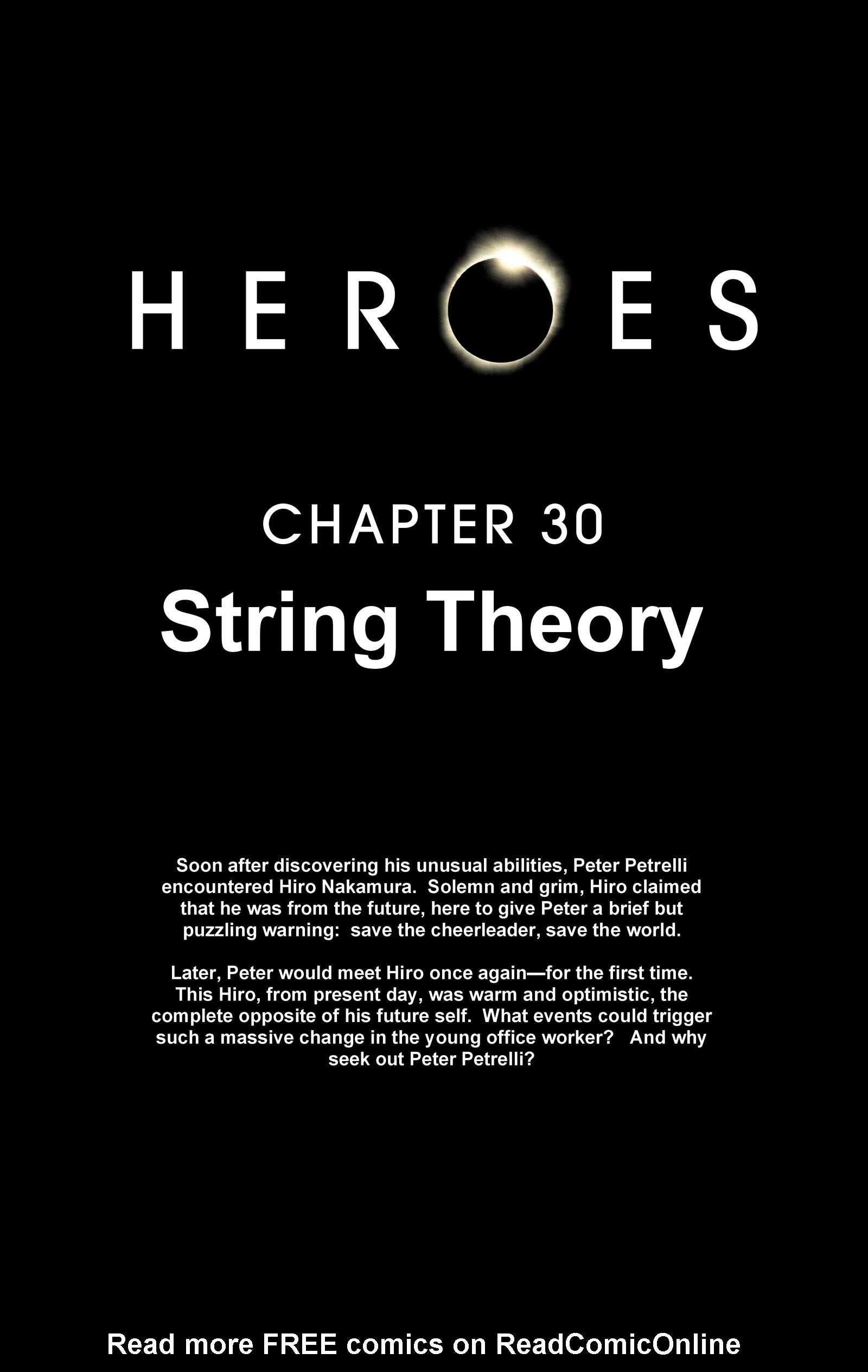 HEROES

CHAPTER 30

String Theory

Soon after discovering his unusual abilities, Peter Petrelli encountered Hiro Nakamura. Solemn and grim, Hiro claimed that he was from the future, here to give Peter a brief but puzzling warning: save the cheerleader, save the world.

Later, Peter would meet Hiro once again—for the first time. This Hiro, from present day, was warm and optimistic, the complete opposite of his future self. What events could trigger such a massive change in the young office worker? And why seek out Peter Petrelli?

Read more FREE comics on ReadComicOnline